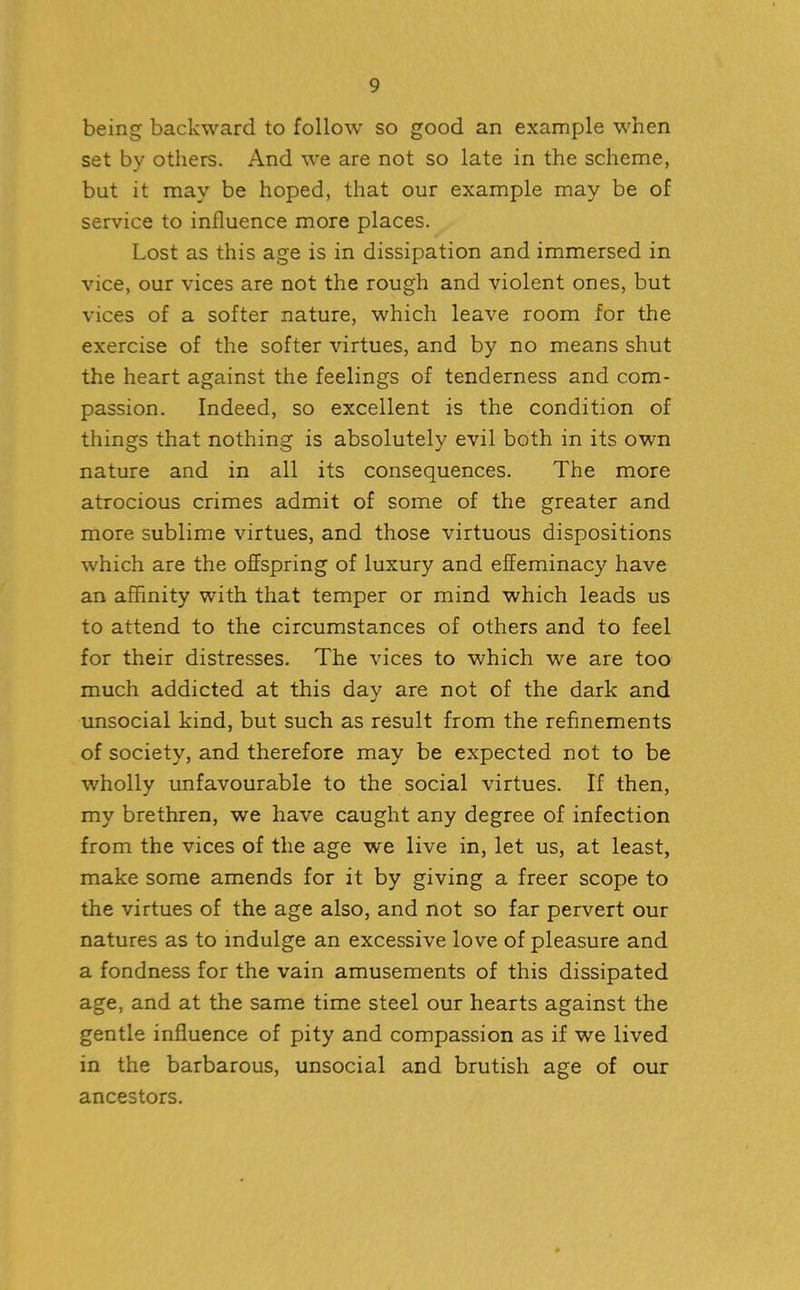 9

being backward to follow so good an example when set by others. And we are not so late in the scheme, but it may be hoped, that our example may be of service to influence more places.

Lost as this age is in dissipation and immersed in vice, our vices are not the rough and violent ones, but vices of a softer nature, which leave room for the exercise of the softer virtues, and by no means shut the heart against the feelings of tenderness and compassion. Indeed, so excellent is the condition of things that nothing is absolutely evil both in its own nature and in all its consequences. The more atrocious crimes admit of some of the greater and more sublime virtues, and those virtuous dispositions which are the offspring of luxury and effeminacy have an affinity with that temper or mind which leads us to attend to the circumstances of others and to feel for their distresses. The vices to which we are too much addicted at this day are not of the dark and unsocial kind, but such as result from the refinements of society, and therefore may be expected not to be wholly unfavourable to the social virtues. If then, my brethren, we have caught any degree of infection from the vices of the age we live in, let us, at least, make some amends for it by giving a freer scope to the virtues of the age also, and not so far pervert our natures as to indulge an excessive love of pleasure and a fondness for the vain amusements of this dissipated age, and at the same time steel our hearts against the gentle influence of pity and compassion as if we lived in the barbarous, unsocial and brutish age of our ancestors.